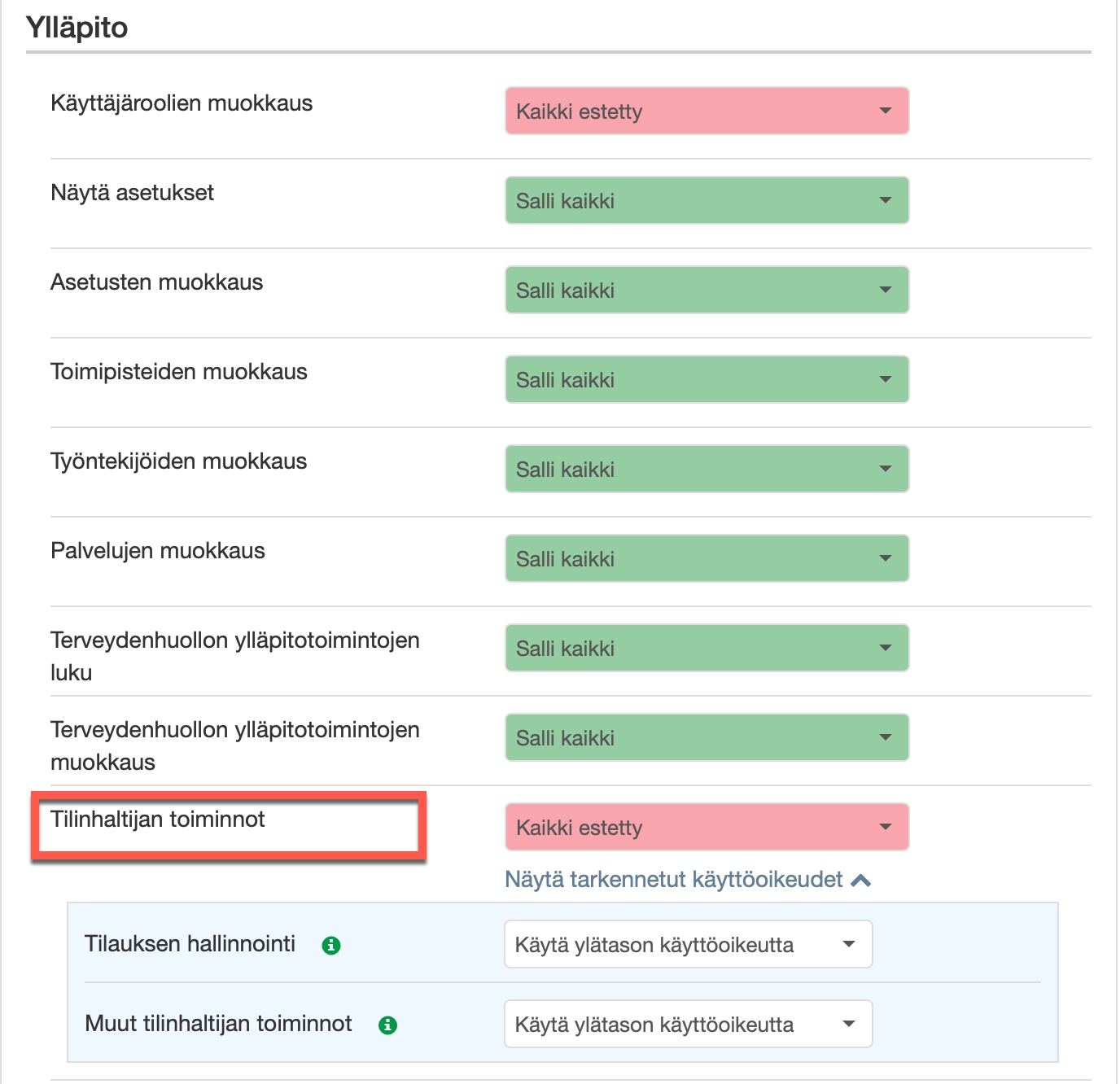 Ylläpito

Käyttäjäroolien muokkaus
Kaikki estetty

Näytä asetukset
Salli kaikki

Asetusten muokkaus
Salli kaikki

Toimipisteiden muokkaus
Salli kaikki

Työntekijöiden muokkaus
Salli kaikki

Palvelujen muokkaus
Salli kaikki

Terveydenhuollon ylläpitotoimintojen luku
Salli kaikki

Terveydenhuollon ylläpitotoimintojen muokkaus
Salli kaikki

Tilinhaltijan toiminnot
Kaikki estetty

Näytä tarkennetut käyttöoikeudet

Tilauksen hallinnointi
Käytä ylätason käyttöoikeutta

Muut tilinhaltijan toiminnot
Käytä ylätason käyttöoikeutta